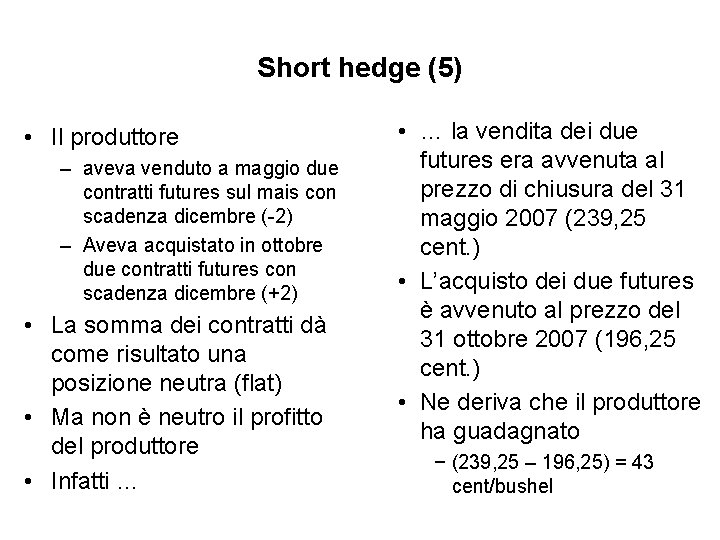 Short hedge (5)

• Il produttore
– aveva venduto a maggio due contratti futures sul mais con scadenza dicembre (-2)
– Aveva acquistato in ottobre due contratti futures con scadenza dicembre (+2)
• La somma dei contratti dà come risultato una posizione neutra (flat)
• Ma non è neutro il profitto del produttore
• Infatti …

• … la vendita dei due futures era avvenuta al prezzo di chiusura del 31 maggio 2007 (239,25 cent.)
• L'acquisto dei due futures è avvenuto al prezzo del 31 ottobre 2007 (196,25 cent.)
• Ne deriva che il produttore ha guadagnato
– (239,25 – 196,25) = 43 cent/bushel